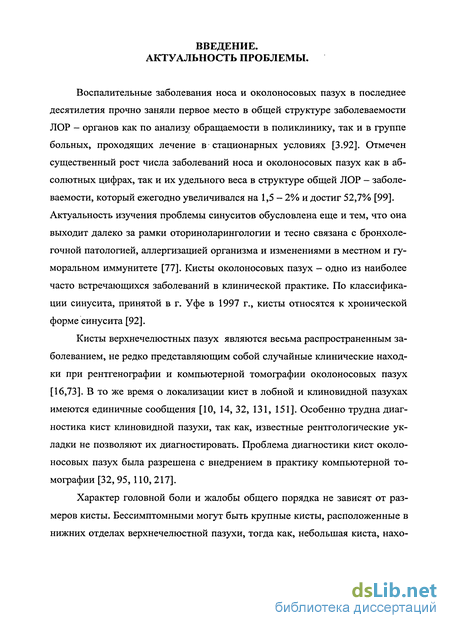 ВВЕДЕНИЕ.
АКТУАЛЬНОСТЬ ПРОБЛЕМЫ.

Воспалительные заболевания носа и околоносовых пазух в последнее десятилетия прочно заняли первое место в общей структуре заболеваемости ЛОР – органов как по анализу обращаемости в поликлинику, так и в группе больных, проходящих лечение в стационарных условиях [3.92]. Отмечен существенный рост числа заболеваний носа и околоносовых пазух как в абсолютных цифрах, так и их удельного веса в структуре общей ЛОР – заболеваемости, который ежегодно увеличивался на 1,5 – 2% и достиг 52,7% [99]. Актуальность изучения проблемы синуситов обусловлена еще и тем, что она выходит далеко за рамки оториноларингологии и тесно связана с бронхолегочной патологией, аллергизацией организма и изменениями в местном и гуморальном иммунитете [77]. Кисты околоносовых пазух – одно из наиболее часто встречающихся заболеваний в клинической практике. По классификации синусита, принятой в г. Уфе в 1997 г., кисты относятся к хронической форме синусита [92].

Кисты верхнечелюстных пазух являются весьма распространенным заболеванием, не редко представляющим собой случайные клинические находки при рентгенографии и компьютерной томографии околоносовых пазух [16,73]. В то же время о локализации кист в лобной и клиновидной пазухах имеются единичные сообщения [10, 14, 32, 131, 151]. Особенно трудна диагностика кист клиновидной пазухи, так как, известные рентгологические укладки не позволяют их диагностировать. Проблема диагностики кист околоносовых пазух была разрешена с внедрением в практику компьютерной томографии [32, 95, 110, 217].

Характер головной боли и жалобы общего порядка не зависят от размеров кисты. Бессимптомными могут быть крупные кисты, расположенные в нижних отделах верхнечелюстной пазухи, тогда как, небольшая киста, нахо-

dsLib.net
библиотека диссертаций